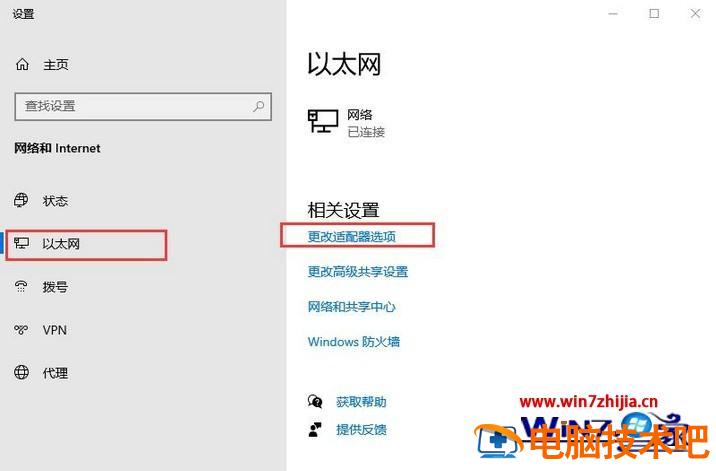 设置

主页

查找设置

网络和 Internet

状态

以太网

拨号

VPN

代理

以太网

网络
已连接

相关设置

更改适配器选项

更改高级共享设置

网络和共享中心

Windows 防火墙

获取帮助

提供反馈

www.win7zhijia.cn

电脑技术吧